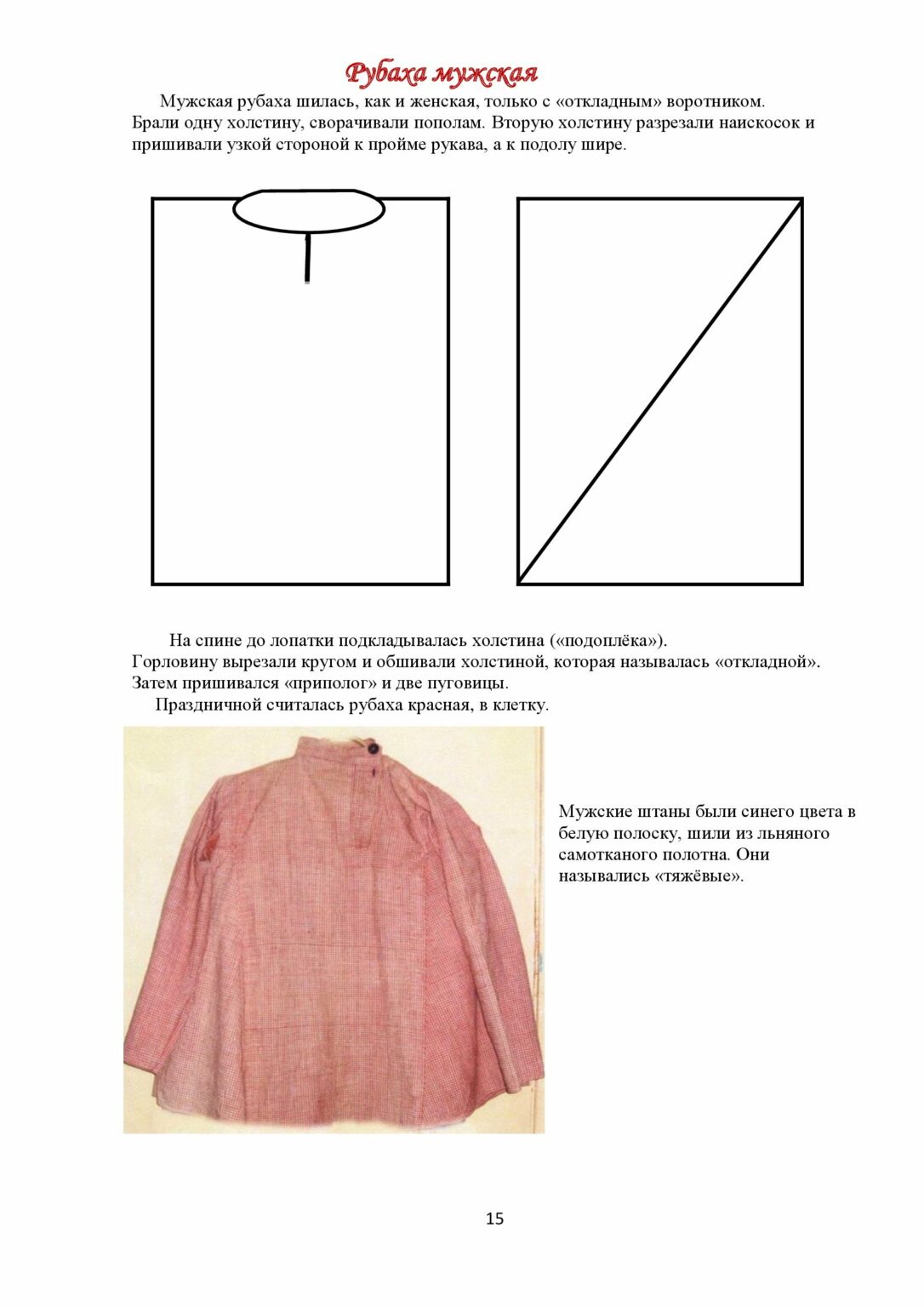 Рубаха мужская

Мужская рубаха шилась, как и женская, только с «откладным» воротником. Брали одну холстину, сворачивали пополам. Вторую холстину разрезали наискосок и пришивали узкой стороной к пройме рукава, а к подолу шире.

На спине до лопатки подкладывалась холстина («подоплёка»). Горловину вырезали кругом и обшивали холстиной, которая называлась «откладной». Затем пришивался «приполог» и две пуговицы.

Праздничной считалась рубаха красная, в клетку.

Мужские штаны были синего цвета в белую полоску, шили из льняного самотканого полотна. Они назывались «тяжёвые».

15